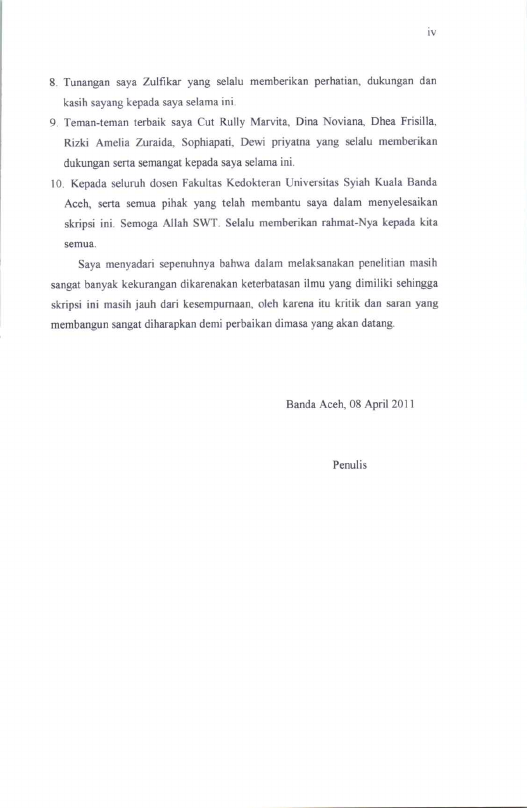 iv

8. Tunangan saya Zulfikar yang selalu memberikan perhatian, dukungan dan kasih sayang kepada saya selama ini.

9. Teman-teman terbaik saya Cut Rully Marvita, Dina Noviana, Dhea Frisilla, Rizki Amelia Zuraida, Sophiapati, Dewi priyatna yang selalu memberikan dukungan serta semangat kepada saya selama ini.

10. Kepada seluruh dosen Fakultas Kedokteran Universitas Syiah Kuala Banda Aceh, serta semua pihak yang telah membantu saya dalam menyelesaikan skripsi ini. Semoga Allah SWT. Selalu memberikan rahmat-Nya kepada kita semua.

Saya menyadari sepenuhnya bahwa dalam melaksanakan penelitian masih sangat banyak kekurangan dikarenakan keterbatasan ilmu yang dimiliki sehingga skripsi ini masih jauh dari kesempurnaan, oleh karena itu kritik dan saran yang membangun sangat diharapkan demi perbaikan dimasa yang akan datang.

Banda Aceh, 08 April 2011

Penulis